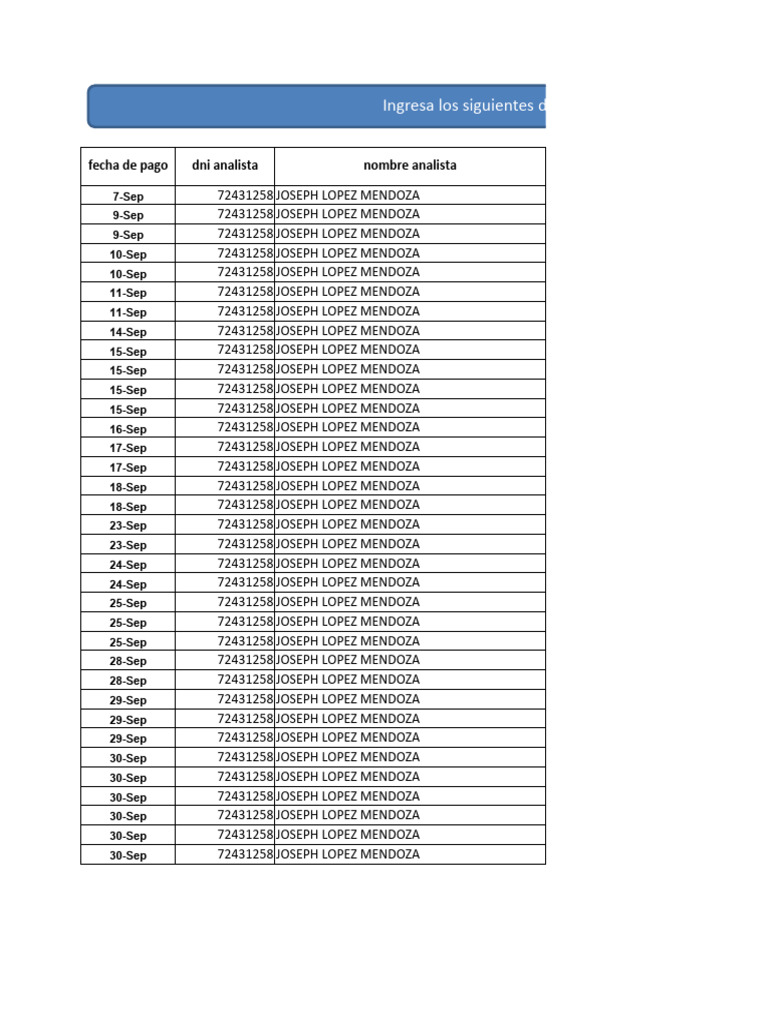 Ingresa los siguientes d

| fecha de pago | dni analista | nombre analista |
|---|---|---|
| 7-Sep | 72431258 | JOSEPH LOPEZ MENDOZA |
| 9-Sep | 72431258 | JOSEPH LOPEZ MENDOZA |
| 9-Sep | 72431258 | JOSEPH LOPEZ MENDOZA |
| 10-Sep | 72431258 | JOSEPH LOPEZ MENDOZA |
| 10-Sep | 72431258 | JOSEPH LOPEZ MENDOZA |
| 11-Sep | 72431258 | JOSEPH LOPEZ MENDOZA |
| 11-Sep | 72431258 | JOSEPH LOPEZ MENDOZA |
| 14-Sep | 72431258 | JOSEPH LOPEZ MENDOZA |
| 15-Sep | 72431258 | JOSEPH LOPEZ MENDOZA |
| 15-Sep | 72431258 | JOSEPH LOPEZ MENDOZA |
| 15-Sep | 72431258 | JOSEPH LOPEZ MENDOZA |
| 15-Sep | 72431258 | JOSEPH LOPEZ MENDOZA |
| 16-Sep | 72431258 | JOSEPH LOPEZ MENDOZA |
| 17-Sep | 72431258 | JOSEPH LOPEZ MENDOZA |
| 17-Sep | 72431258 | JOSEPH LOPEZ MENDOZA |
| 18-Sep | 72431258 | JOSEPH LOPEZ MENDOZA |
| 18-Sep | 72431258 | JOSEPH LOPEZ MENDOZA |
| 23-Sep | 72431258 | JOSEPH LOPEZ MENDOZA |
| 23-Sep | 72431258 | JOSEPH LOPEZ MENDOZA |
| 24-Sep | 72431258 | JOSEPH LOPEZ MENDOZA |
| 24-Sep | 72431258 | JOSEPH LOPEZ MENDOZA |
| 25-Sep | 72431258 | JOSEPH LOPEZ MENDOZA |
| 25-Sep | 72431258 | JOSEPH LOPEZ MENDOZA |
| 25-Sep | 72431258 | JOSEPH LOPEZ MENDOZA |
| 28-Sep | 72431258 | JOSEPH LOPEZ MENDOZA |
| 28-Sep | 72431258 | JOSEPH LOPEZ MENDOZA |
| 29-Sep | 72431258 | JOSEPH LOPEZ MENDOZA |
| 29-Sep | 72431258 | JOSEPH LOPEZ MENDOZA |
| 29-Sep | 72431258 | JOSEPH LOPEZ MENDOZA |
| 30-Sep | 72431258 | JOSEPH LOPEZ MENDOZA |
| 30-Sep | 72431258 | JOSEPH LOPEZ MENDOZA |
| 30-Sep | 72431258 | JOSEPH LOPEZ MENDOZA |
| 30-Sep | 72431258 | JOSEPH LOPEZ MENDOZA |
| 30-Sep | 72431258 | JOSEPH LOPEZ MENDOZA |
| 30-Sep | 72431258 | JOSEPH LOPEZ MENDOZA |